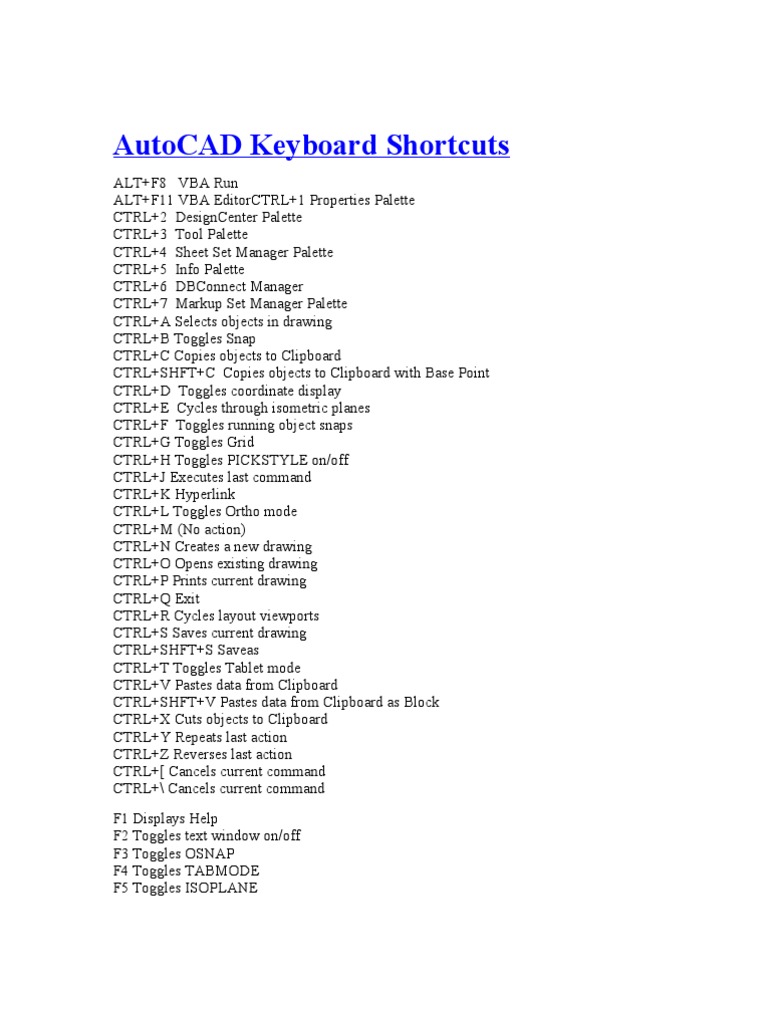 AutoCAD Keyboard Shortcuts

ALT+F8 VBA Run
ALT+F11 VBA EditorCTRL+1 Properties Palette
CTRL+2 DesignCenter Palette
CTRL+3 Tool Palette
CTRL+4 Sheet Set Manager Palette
CTRL+5 Info Palette
CTRL+6 DBConnect Manager
CTRL+7 Markup Set Manager Palette
CTRL+A Selects objects in drawing
CTRL+B Toggles Snap
CTRL+C Copies objects to Clipboard
CTRL+SHFT+C Copies objects to Clipboard with Base Point
CTRL+D Toggles coordinate display
CTRL+E Cycles through isometric planes
CTRL+F Toggles running object snaps
CTRL+G Toggles Grid
CTRL+H Toggles PICKSTYLE on/off
CTRL+J Executes last command
CTRL+K Hyperlink
CTRL+L Toggles Ortho mode
CTRL+M (No action)
CTRL+N Creates a new drawing
CTRL+O Opens existing drawing
CTRL+P Prints current drawing
CTRL+Q Exit
CTRL+R Cycles layout viewports
CTRL+S Saves current drawing
CTRL+SHFT+S Saveas
CTRL+T Toggles Tablet mode
CTRL+V Pastes data from Clipboard
CTRL+SHFT+V Pastes data from Clipboard as Block
CTRL+X Cuts objects to Clipboard
CTRL+Y Repeats last action
CTRL+Z Reverses last action
CTRL+[ Cancels current command
CTRL+\ Cancels current command

F1 Displays Help
F2 Toggles text window on/off
F3 Toggles OSNAP
F4 Toggles TABMODE
F5 Toggles ISOPLANE